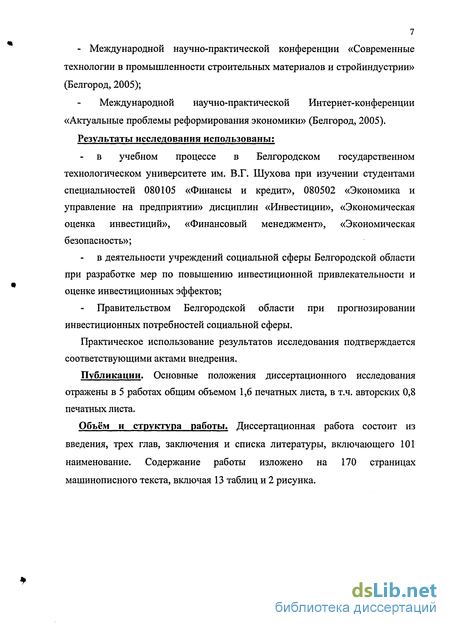 7

- Международной научно-практической конференции «Современные технологии в промышленности строительных материалов и стройиндустрии» (Белгород, 2005);

- Международной научно-практической Интернет-конференции «Актуальные проблемы реформирования экономики» (Белгород, 2005).

Результаты исследования использованы:

- в учебном процессе в Белгородском государственном технологическом университете им. В.Г. Шухова при изучении студентами специальностей 080105 «Финансы и кредит», 080502 «Экономика и управление на предприятии» дисциплин «Инвестиции», «Экономическая оценка инвестиций», «Финансовый менеджмент», «Экономическая безопасность»;

- в деятельности учреждений социальной сферы Белгородской области при разработке мер по повышению инвестиционной привлекательности и оценке инвестиционных эффектов;

- Правительством Белгородской области при прогнозировании инвестиционных потребностей социальной сферы.

Практическое использование результатов исследования подтверждается соответствующими актами внедрения.

Публикации. Основные положения диссертационного исследования отражены в 5 работах общим объемом 1,6 печатных листа, в т.ч. авторских 0,8 печатных листа.

Объём и структура работы. Диссертационная работа состоит из введения, трех глав, заключения и списка литературы, включающего 101 наименование. Содержание работы изложено на 170 страницах машинописного текста, включая 13 таблиц и 2 рисунка.

dsLib.net
библиотека диссертаций